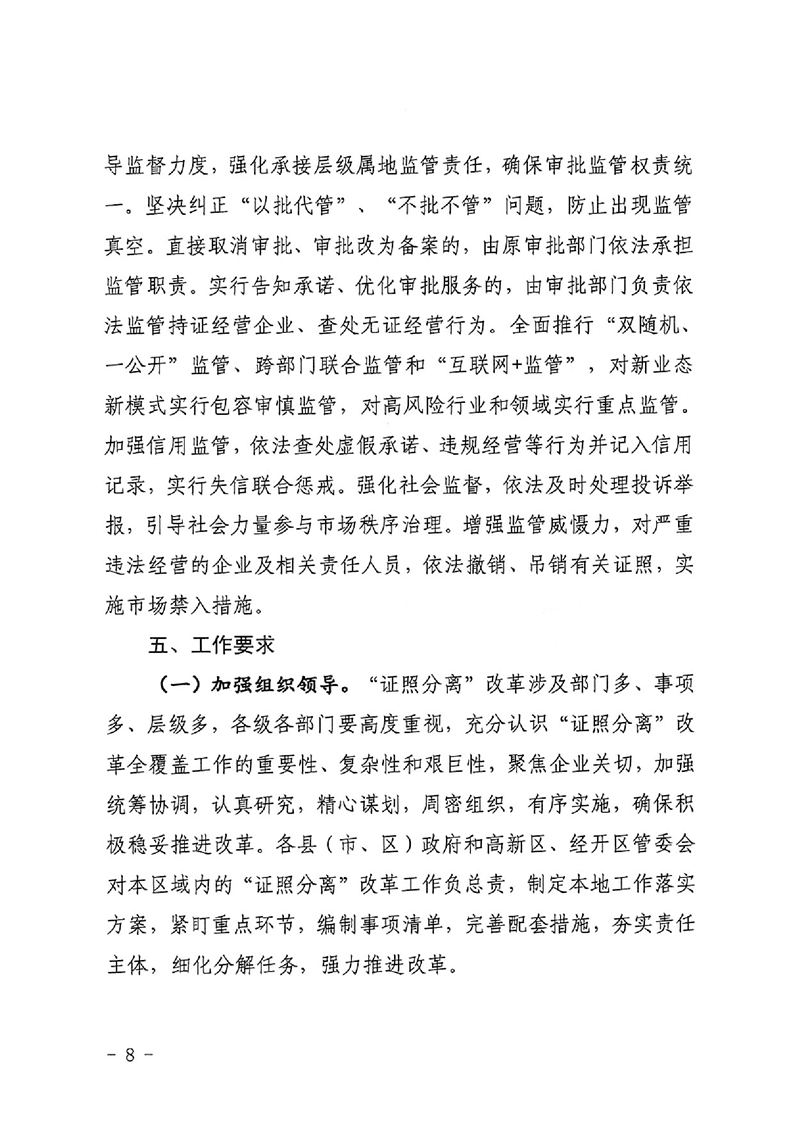 导监督力度，强化承接层级属地监管责任，确保审批监管权责统一。坚决纠正“以批代管”、“不批不管”问题，防止出现监管真空。直接取消审批、审批改为备案的，由原审批部门依法承担监管职责。实行告知承诺、优化审批服务的，由审批部门负责依法监管持证经营企业、查处无证经营行为。全面推行“双随机、一公开”监管、跨部门联合监管和“互联网+监管”，对新业态新模式实行包容审慎监管，对高风险行业和领域实行重点监管。加强信用监管，依法查处虚假承诺、违规经营等行为并记入信用记录，实行失信联合惩戒。强化社会监督，依法及时处理投诉举报，引导社会力量参与市场秩序治理。增强监管威慑力，对严重违法经营的企业及相关责任人员，依法撤销、吊销有关证照，实施市场禁入措施。

五、工作要求

（一）加强组织领导。“证照分离”改革涉及部门多、事项多、层级多，各级各部门要高度重视，充分认识“证照分离”改革全覆盖工作的重要性、复杂性和艰巨性，聚焦企业关切，加强统筹协调，认真研究，精心谋划，周密组织，有序实施，确保积极稳妥推进改革。各县（市、区）政府和高新区、经开区管委会对本区域内的“证照分离”改革工作负总责，制定本地工作落实方案，紧盯重点环节，编制事项清单，完善配套措施，夯实责任主体，细化分解任务，强力推进改革。

- 8 -